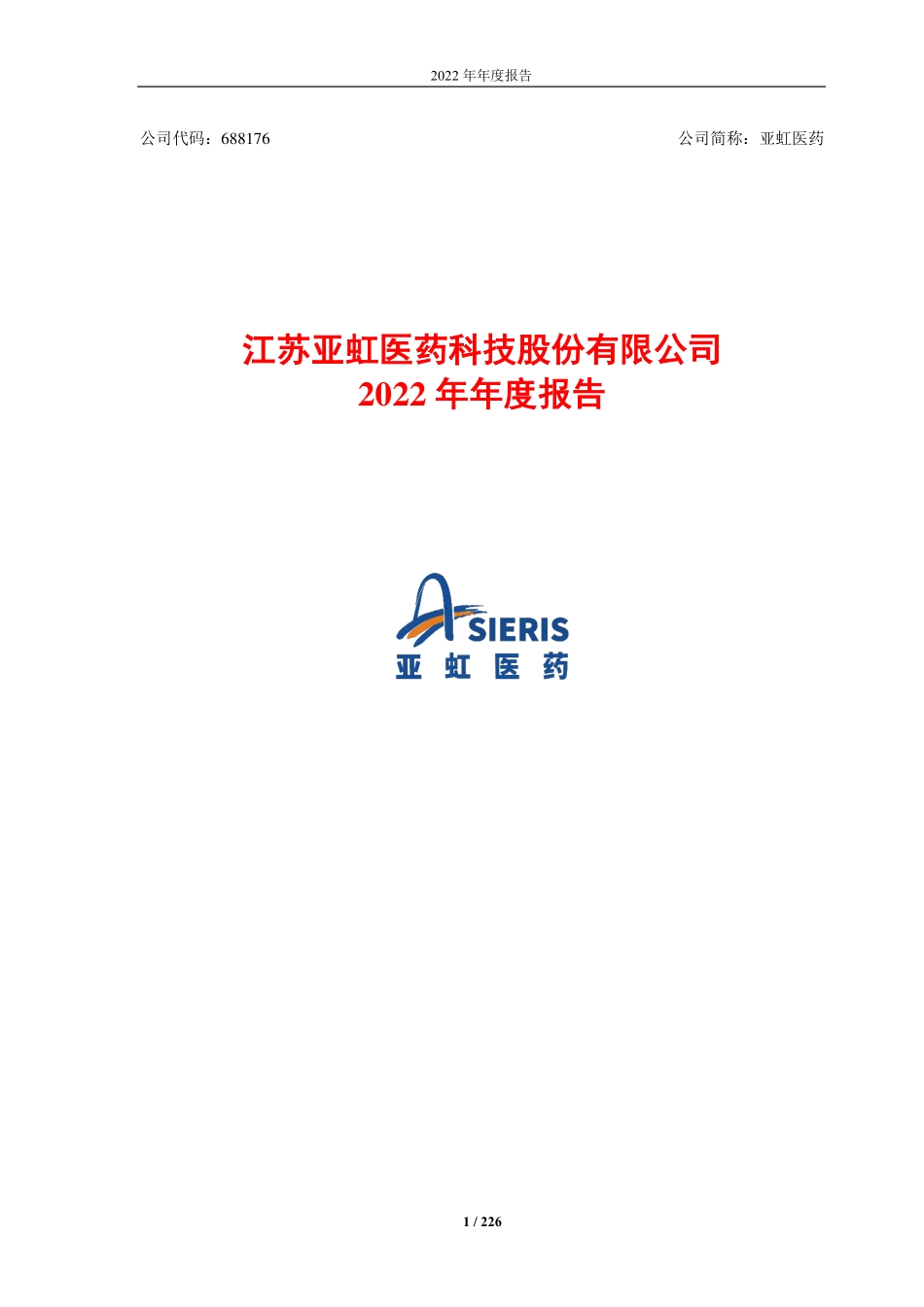 2022 年年度报告

公司代码：688176

公司简称：亚虹医药

江苏亚虹医药科技股份有限公司
2022 年年度报告

ASIERIS
亚 虹 医 药

1 / 226